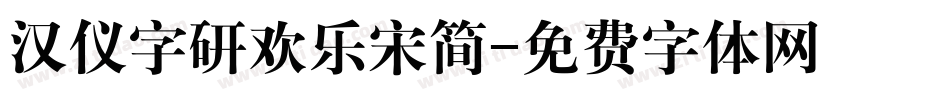 汉仪字研欢乐宋简-免费字体网